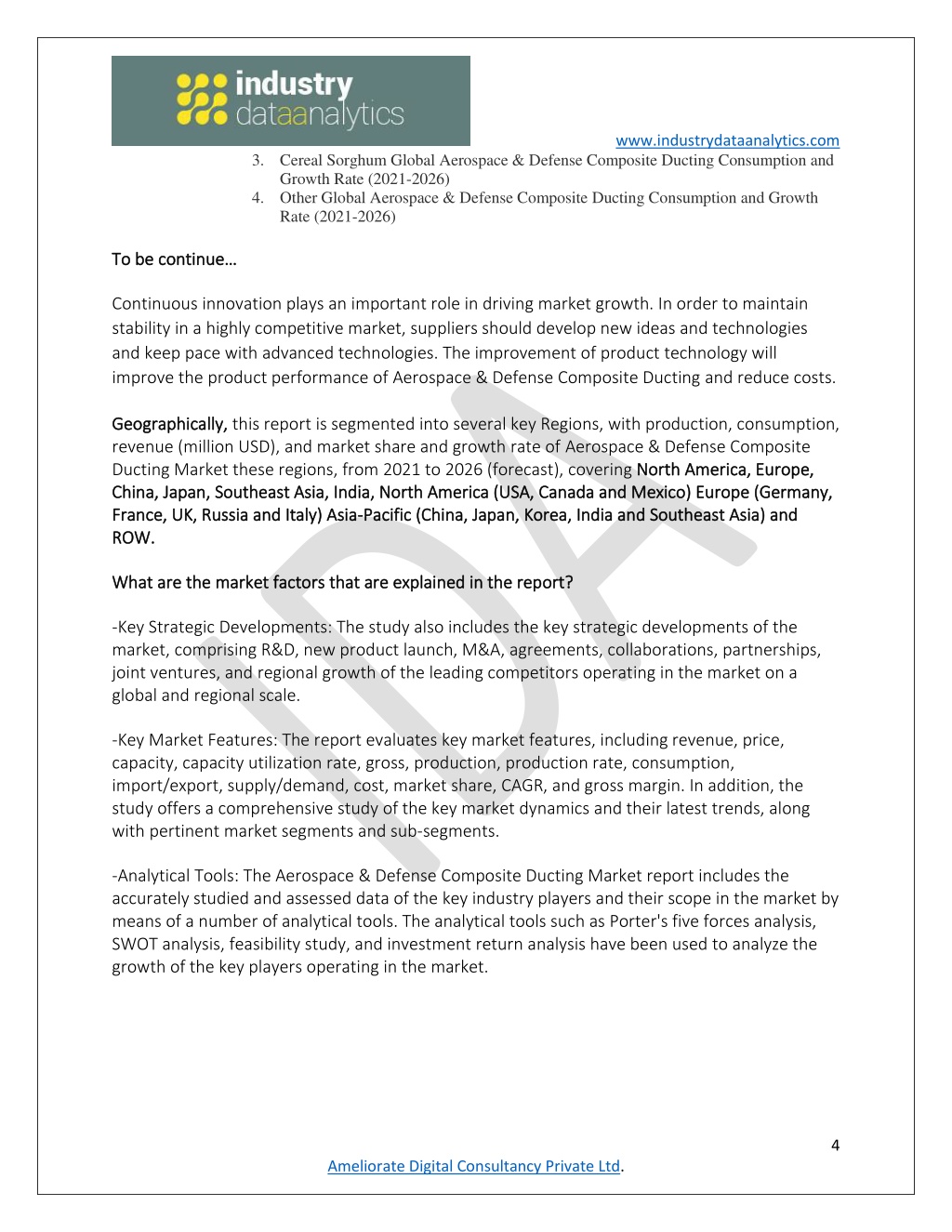 industry dataanalytics

www.industrydataanalytics.com

3. Cereal Sorghum Global Aerospace & Defense Composite Ducting Consumption and Growth Rate (2021-2026)
4. Other Global Aerospace & Defense Composite Ducting Consumption and Growth Rate (2021-2026)

To be continue…

Continuous innovation plays an important role in driving market growth. In order to maintain stability in a highly competitive market, suppliers should develop new ideas and technologies and keep pace with advanced technologies. The improvement of product technology will improve the product performance of Aerospace & Defense Composite Ducting and reduce costs.

Geographically, this report is segmented into several key Regions, with production, consumption, revenue (million USD), and market share and growth rate of Aerospace & Defense Composite Ducting Market these regions, from 2021 to 2026 (forecast), covering North America, Europe, China, Japan, Southeast Asia, India, North America (USA, Canada and Mexico) Europe (Germany, France, UK, Russia and Italy) Asia-Pacific (China, Japan, Korea, India and Southeast Asia) and ROW.

What are the market factors that are explained in the report?

-Key Strategic Developments: The study also includes the key strategic developments of the market, comprising R&D, new product launch, M&A, agreements, collaborations, partnerships, joint ventures, and regional growth of the leading competitors operating in the market on a global and regional scale.

-Key Market Features: The report evaluates key market features, including revenue, price, capacity, capacity utilization rate, gross, production, production rate, consumption, import/export, supply/demand, cost, market share, CAGR, and gross margin. In addition, the study offers a comprehensive study of the key market dynamics and their latest trends, along with pertinent market segments and sub-segments.

-Analytical Tools: The Aerospace & Defense Composite Ducting Market report includes the accurately studied and assessed data of the key industry players and their scope in the market by means of a number of analytical tools. The analytical tools such as Porter's five forces analysis, SWOT analysis, feasibility study, and investment return analysis have been used to analyze the growth of the key players operating in the market.

4

Ameliorate Digital Consultancy Private Ltd.